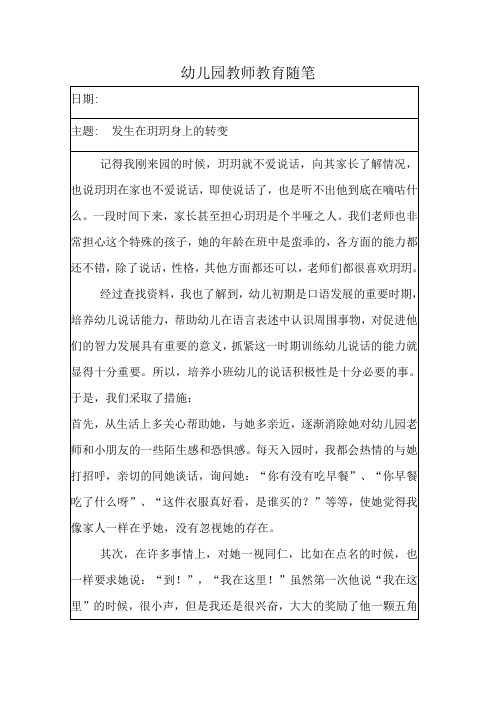 幼儿园教师教育随笔

日期:

主题:　发生在玥玥身上的转变

记得我刚来园的时候，玥玥就不爱说话，向其家长了解情况，也说玥玥在家也不爱说话，即使说话了，也是听不出他到底在嘀咕什么。一段时间下来，家长甚至担心玥玥是个半哑之人。我们老师也非常担心这个特殊的孩子，她的年龄在班中是蛮乖的，各方面的能力都还不错，除了说话，性格，其他方面都还可以，老师们都很喜欢玥玥。

经过查找资料，我也了解到，幼儿初期是口语发展的重要时期，培养幼儿说话能力，帮助幼儿在语言表述中认识周围事物，对促进他们的智力发展具有重要的意义，抓紧这一时期训练幼儿说话的能力就显得十分重要。所以，培养小班幼儿的说话积极性是十分必要的事。于是，我们采取了措施：

首先，从生活上多关心帮助她，与她多亲近，逐渐消除她对幼儿园老师和小朋友的一些陌生感和恐惧感。每天入园时，我都会热情的与她打招呼，亲切的同她谈话，询问她：“你有没有吃早餐”、“你早餐吃了什么呀”、“这件衣服真好看，是谁买的？”等等，使她觉得我像家人一样在乎她，没有忽视她的存在。

其次，在许多事情上，对她一视同仁，比如在点名的时候，也一样要求她说：“到！”，“我在这里！”虽然第一次他说“我在这里”的时候，很小声，但是我还是很兴奋，大大的奖励了他一颗五角